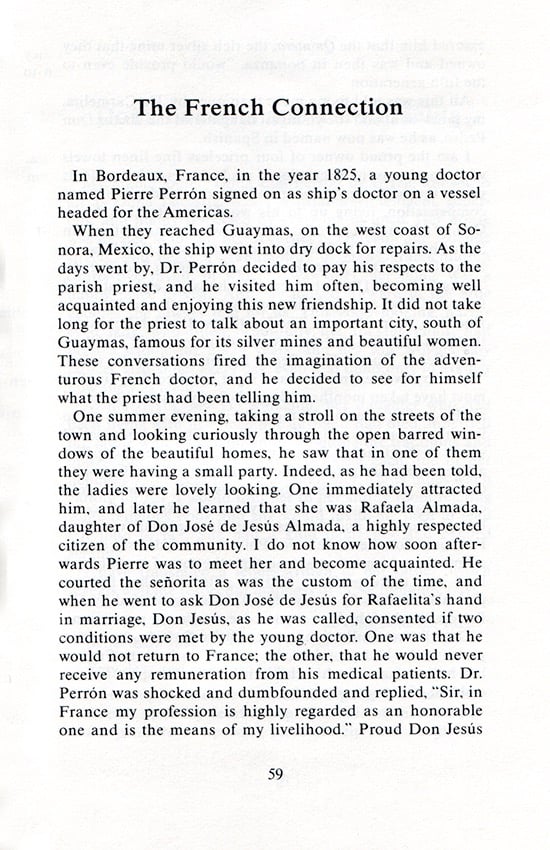 The French Connection

In Bordeaux, France, in the year 1825, a young doctor named Pierre Perrón signed on as ship's doctor on a vessel headed for the Americas.

When they reached Guaymas, on the west coast of Sonora, Mexico, the ship went into dry dock for repairs. As the days went by, Dr. Perrón decided to pay his respects to the parish priest, and he visited him often, becoming well acquainted and enjoying this new friendship. It did not take long for the priest to talk about an important city, south of Guaymas, famous for its silver mines and beautiful women. These conversations fired the imagination of the adventurous French doctor, and he decided to see for himself what the priest had been telling him.

One summer evening, taking a stroll on the streets of the town and looking curiously through the open barred windows of the beautiful homes, he saw that in one of them they were having a small party. Indeed, as he had been told, the ladies were lovely looking. One immediately attracted him, and later he learned that she was Rafaela Almada, daughter of Don José de Jesús Almada, a highly respected citizen of the community. I do not know how soon afterwards Pierre was to meet her and become acquainted. He courted the señorita as was the custom of the time, and when he went to ask Don José de Jesús for Rafaelita's hand in marriage, Don Jesús, as he was called, consented if two conditions were met by the young doctor. One was that he would not return to France; the other, that he would never receive any remuneration from his medical patients. Dr. Perrón was shocked and dumbfounded and replied, "Sir, in France my profession is highly regarded as an honorable one and is the means of my livelihood." Proud Don Jesús

59